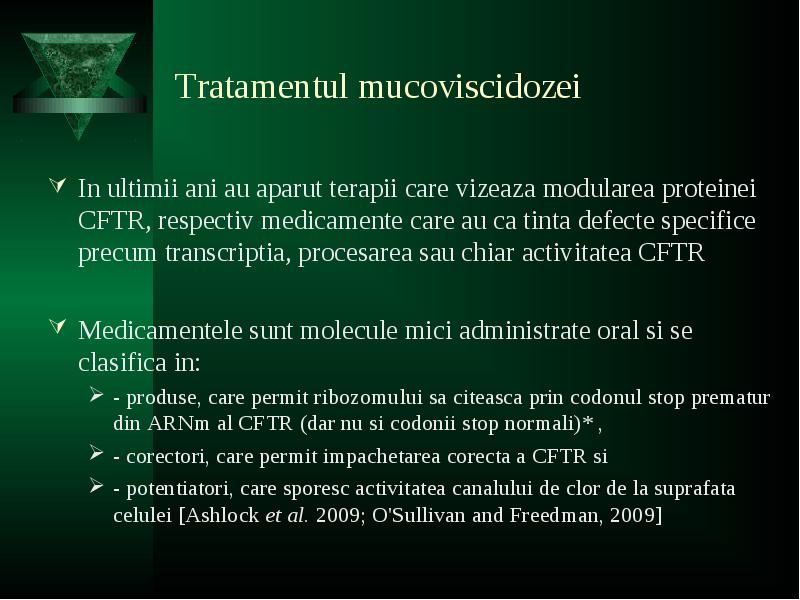 Tratamentul mucoviscidozei

In ultimii ani au aparut terapii care vizeaza modularea proteinei CFTR, respectiv medicamente care au ca tinta defecte specifice precum transcriptia, procesarea sau chiar activitatea CFTR

Medicamentele sunt molecule mici administrate oral si se clasifica in:

- produse, care permit ribozomului sa citeasca prin codonul stop prematur din ARNm al CFTR (dar nu si codonii stop normali)*,

- corectori, care permit impachetarea corecta a CFTR si

- potentiatori, care sporesc activitatea canalului de clor de la suprafata celulei [Ashlock et al. 2009; O'Sullivan and Freedman, 2009]